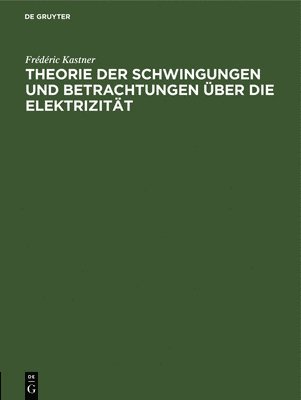 DE GRUYTER

Frédéric Kastner

THEORIE DER SCHWINGUNGEN UND BETRACHTUNGEN ÜBER DIE ELEKTRIZITÄT

DE G